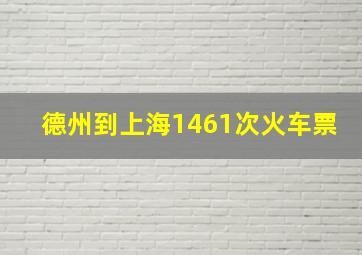 德州到上海1461次火车票